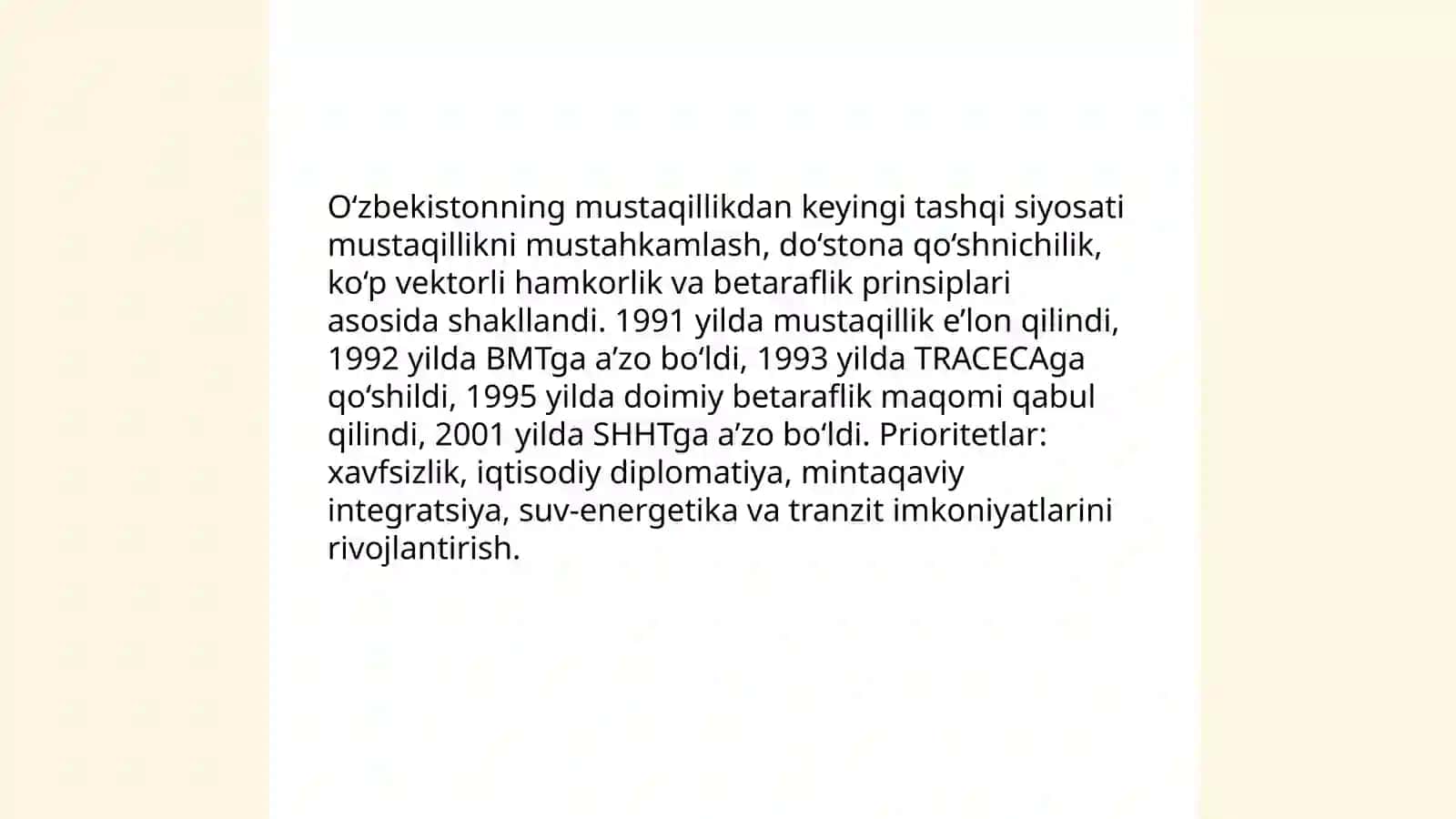 O‘zbekistonning mustaqillikdan keyingi tashqi siyosati mustaqillikni mustahkamlash, do‘stona qo‘shnichilik, ko‘p vektorli hamkorlik va betaraflik prinsiplari asosida shakllandi. 1991 yilda mustaqillik e’lon qilindi, 1992 yilda BMTga a’zo bo‘ldi, 1993 yilda TRACECAga qo‘shildi, 1995 yilda doimiy betaraflik maqomi qabul qilindi, 2001 yilda SHHTga a’zo bo‘ldi. Prioritetlar: xavfsizlik, iqtisodiy diplomatiya, mintaqaviy integratsiya, suv-energetika va tranzit imkoniyatlarini rivojlantirish.